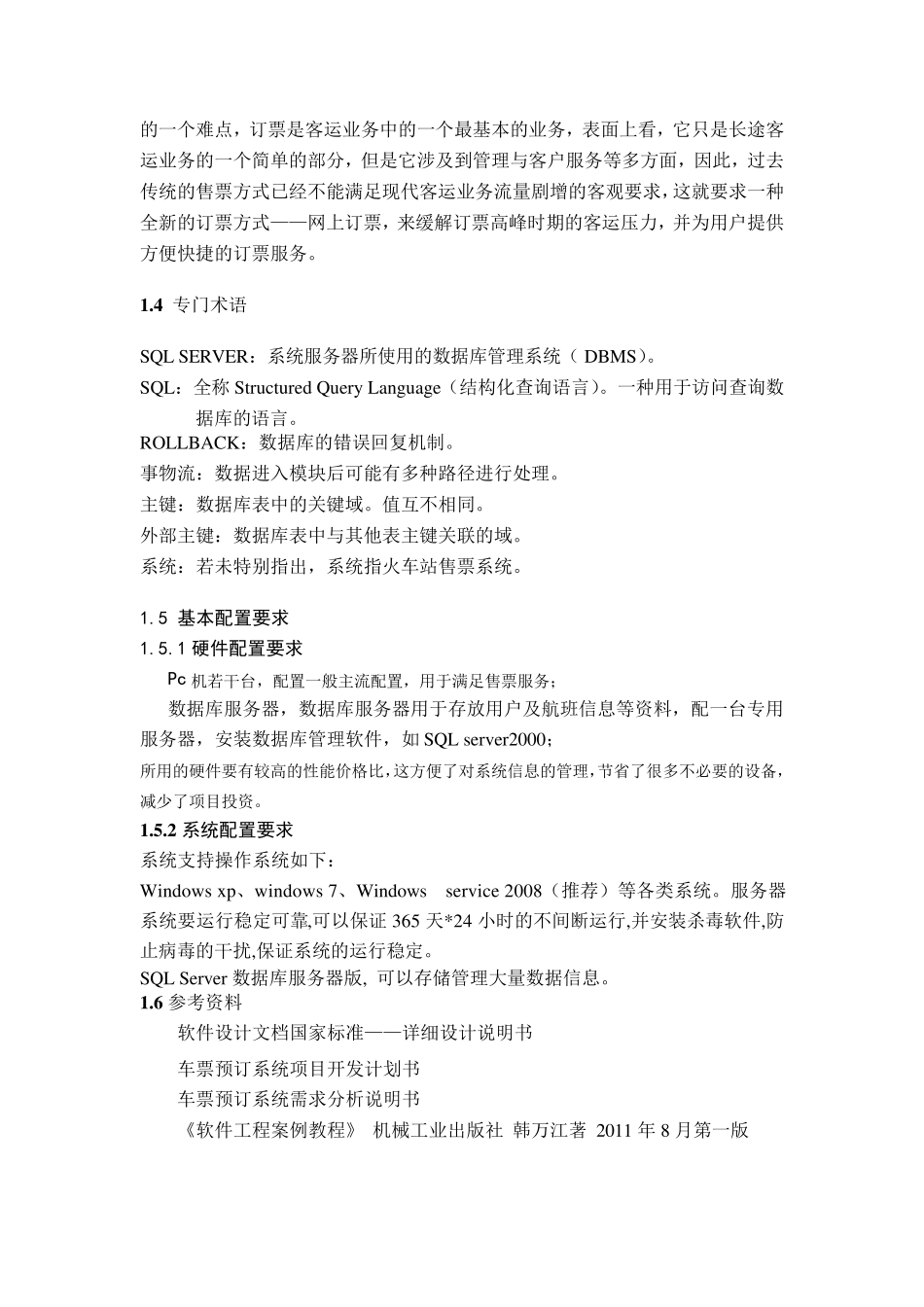 的一个难点，订票是客运业务中的一个最基本的业务，表面上看，它只是长途客运业务的一个简单的部分，但是它涉及到管理与客户服务等多方面，因此，过去传统的售票方式已经不能满足现代客运业务流量剧增的客观要求，这就要求一种全新的订票方式——网上订票，来缓解订票高峰时期的客运压力，并为用户提供方便快捷的订票服务。

1.4 专门术语

SQL SERVER：系统服务器所使用的数据库管理系统（ DBMS）。
SQL：全称 Structured Query Language（结构化查询语言）。一种用于访问查询数据库的语言。
ROLLBACK：数据库的错误回复机制。
事物流：数据进入模块后可能有多种路径进行处理。
主键：数据库表中的关键域。值互不相同。
外部主键：数据库表中与其他表主键关联的域。
系统：若未特别指出，系统指火车站售票系统。

1.5 基本配置要求
1.5.1 硬件配置要求
Pc 机若干台，配置一般主流配置，用于满足售票服务；
数据库服务器，数据库服务器用于存放用户及航班信息等资料，配一台专用服务器，安装数据库管理软件，如 SQL server2000；
所用的硬件要有较高的性能价格比，这方便了对系统信息的管理，节省了很多不必要的设备，减少了项目投资。
1.5.2 系统配置要求
系统支持操作系统如下：
Windows xp、windows 7、Windows service 2008（推荐）等各类系统。服务器系统要运行稳定可靠,可以保证 365 天*24 小时的不间断运行,并安装杀毒软件,防止病毒的干扰,保证系统的运行稳定。
SQL Server 数据库服务器版, 可以存储管理大量数据信息。
1.6 参考资料
软件设计文档国家标准——详细设计说明书
车票预订系统项目开发计划书
车票预订系统需求分析说明书
《软件工程案例教程》 机械工业出版社 韩万江著 2011 年 8 月第一版